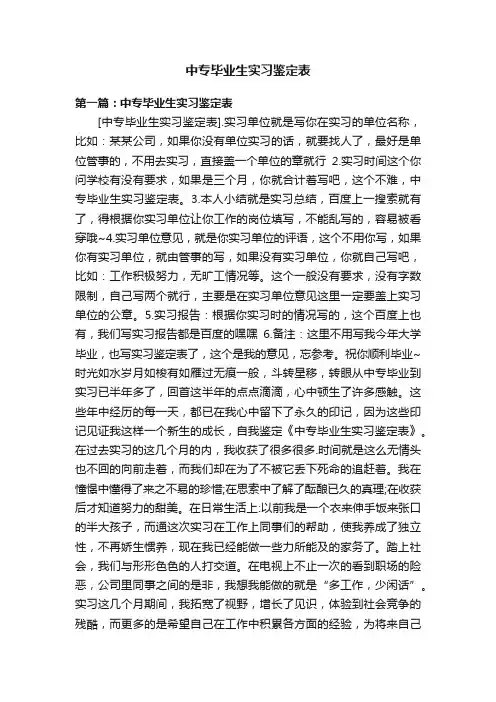 中专毕业生实习鉴定表

第一篇：中专毕业生实习鉴定表

[中专毕业生实习鉴定表].实习单位就是写你在实习的单位名称，比如：某某公司，如果你没有单位实习的话，就要找人了，最好是单位管事的，不用去实习，直接盖一个单位的章就行 2.实习时间这个你问学校有没有要求，如果是三个月，你就合计着写吧，这个不难，中专毕业生实习鉴定表。3.本人小结就是实习总结，百度上一搜索就有了，得根据你实习单位让你工作的岗位填写，不能乱写的，容易被看穿哦~4.实习单位意见，就是你实习单位的评语，这个不用你写，如果你有实习单位，就由管事的写，如果没有实习单位，你就自己写吧，比如：工作积极努力，无旷工情况等。这个一般没有要求，没有字数限制，自己写两个就行，主要是在实习单位意见这里一定要盖上实习单位的公章。5.实习报告：根据你实习时的情况写的，这个百度上也有，我们写实习报告都是百度的嘿嘿 6.备注：这里不用写我今年大学毕业，也写实习鉴定表了，这个是我的意见，忘参考。祝你顺利毕业~时光如水岁月如梭有如雁过无痕一般，斗转星移，转眼从中专毕业到实习已半年多了，回首这半年的点点滴滴，心中顿生了许多感触。这些年中经历的每一天，都已在我心中留下了永久的印记，因为这些印记见证我这样一个新生的成长，自我鉴定《中专毕业生实习鉴定表》。在过去实习的这几个月的内，我收获了很多很多.时间就是这么无情头也不回的向前走着，而我们却在为了不被它丢下死命的追赶着。我在憧憬中懂得了来之不易的珍惜;在思索中了解了酝酿已久的真理;在收获后才知道努力的甜美。在日常生活上:以前我是一个衣来伸手饭来张口的半大孩子，而通这次实习在工作上同事们的帮助，使我养成了独立性，不再娇生惯养，现在我已经能做一些力所能及的家务了。踏上社会，我们与形形色色的人打交道。在电视上不止一次的看到职场的险恶，公司里同事之间的是非，我想我能做的就是“多工作，少闲话”。实习这几个月期间，我拓宽了视野，增长了见识，体验到社会竞争的残酷，而更多的是希望自己在工作中积累各方面的经验，为将来自己